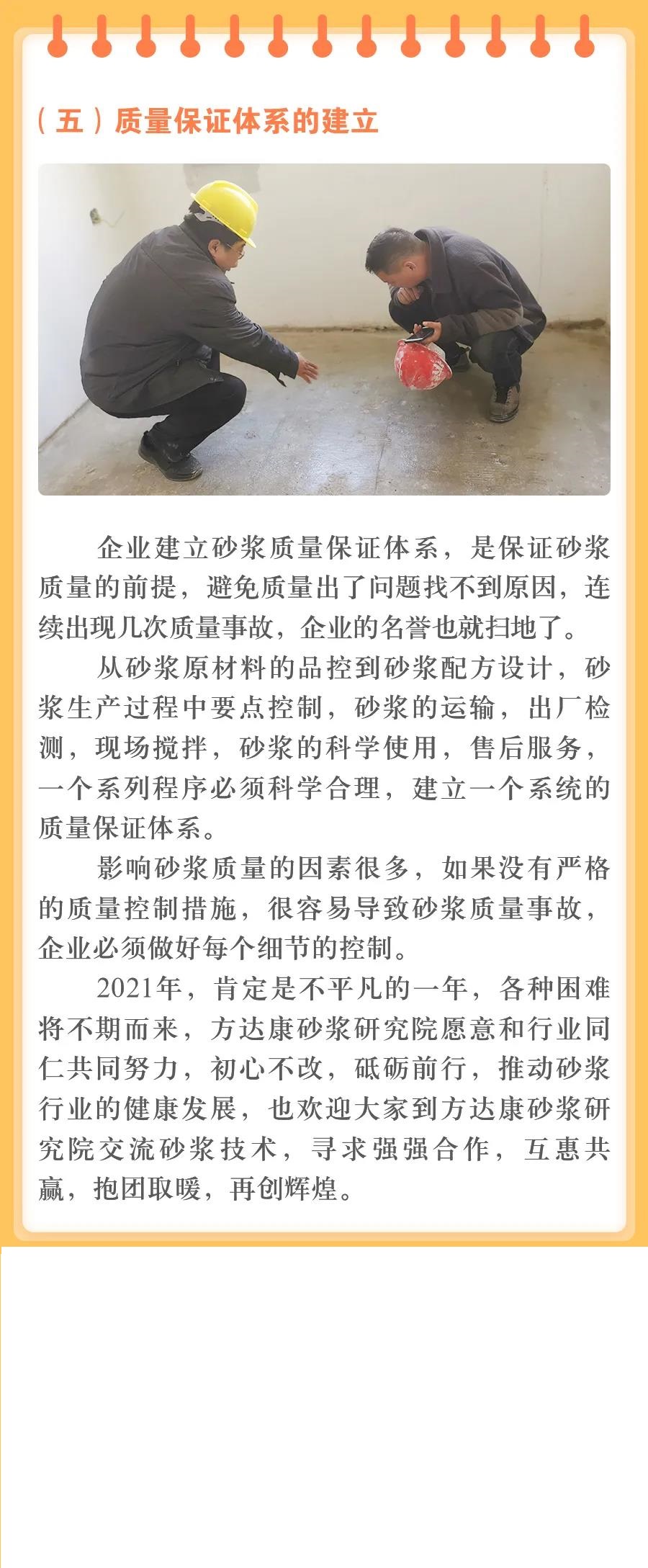 （五）质量保证体系的建立

企业建立砂浆质量保证体系，是保证砂浆质量的前提，避免质量出了问题找不到原因，连续出现几次质量事故，企业的名誉也就扫地了。

从砂浆原材料的品控到砂浆配方设计，砂浆生产过程中要点控制，砂浆的运输，出厂检测，现场搅拌，砂浆的科学使用，售后服务，一个系列程序必须科学合理，建立一个系统的质量保证体系。

影响砂浆质量的因素很多，如果没有严格的质量控制措施，很容易导致砂浆质量事故，企业必须做好每个细节的控制。

2021年，肯定是不平凡的一年，各种困难将不期而来，方达康砂浆研究院愿意和行业同仁共同努力，初心不改，砥砺前行，推动砂浆行业的健康发展，也欢迎大家到方达康砂浆研究院交流砂浆技术，寻求强强合作，互惠共赢，抱团取暖，再创辉煌。